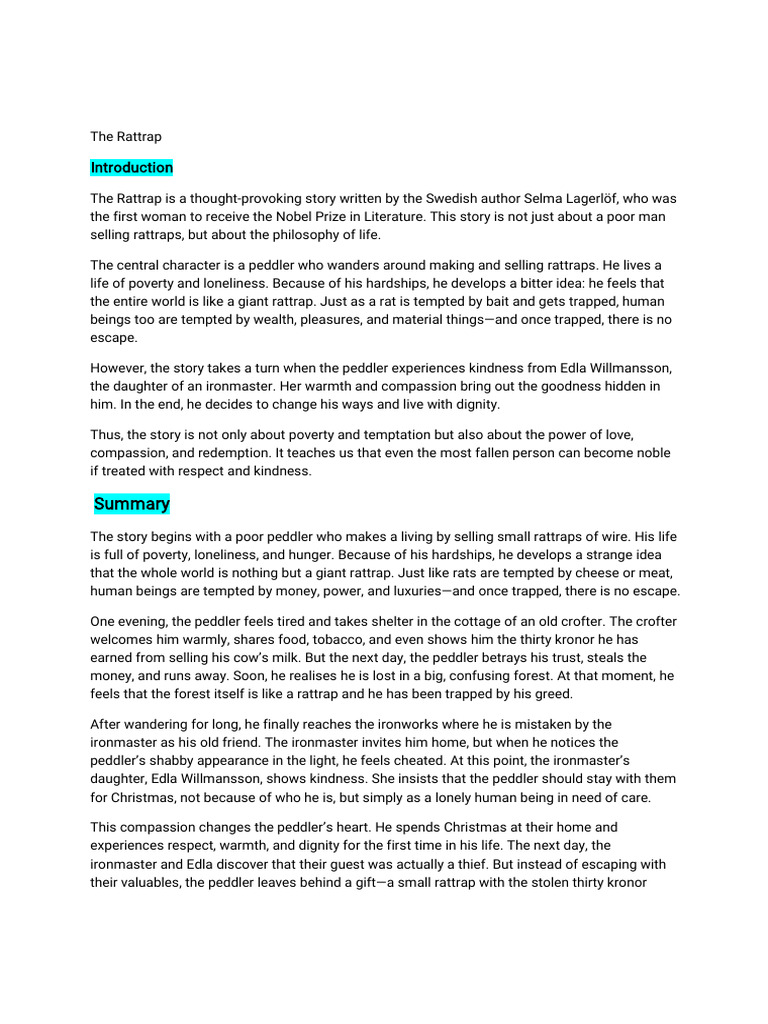 The Rattrap

Introduction

The Rattrap is a thought-provoking story written by the Swedish author Selma Lagerlöf, who was the first woman to receive the Nobel Prize in Literature. This story is not just about a poor man selling rattraps, but about the philosophy of life.

The central character is a peddler who wanders around making and selling rattraps. He lives a life of poverty and loneliness. Because of his hardships, he develops a bitter idea: he feels that the entire world is like a giant rattrap. Just as a rat is tempted by bait and gets trapped, human beings too are tempted by wealth, pleasures, and material things—and once trapped, there is no escape.

However, the story takes a turn when the peddler experiences kindness from Edla Willmansson, the daughter of an ironmaster. Her warmth and compassion bring out the goodness hidden in him. In the end, he decides to change his ways and live with dignity.

Thus, the story is not only about poverty and temptation but also about the power of love, compassion, and redemption. It teaches us that even the most fallen person can become noble if treated with respect and kindness.

Summary

The story begins with a poor peddler who makes a living by selling small rattraps of wire. His life is full of poverty, loneliness, and hunger. Because of his hardships, he develops a strange idea that the whole world is nothing but a giant rattrap. Just like rats are tempted by cheese or meat, human beings are tempted by money, power, and luxuries—and once trapped, there is no escape.

One evening, the peddler feels tired and takes shelter in the cottage of an old crofter. The crofter welcomes him warmly, shares food, tobacco, and even shows him the thirty kronor he has earned from selling his cow's milk. But the next day, the peddler betrays his trust, steals the money, and runs away. Soon, he realises he is lost in a big, confusing forest. At that moment, he feels that the forest itself is like a rattrap and he has been trapped by his greed.

After wandering for long, he finally reaches the ironworks where he is mistaken by the ironmaster as his old friend. The ironmaster invites him home, but when he notices the peddler's shabby appearance in the light, he feels cheated. At this point, the ironmaster's daughter, Edla Willmansson, shows kindness. She insists that the peddler should stay with them for Christmas, not because of who he is, but simply as a lonely human being in need of care.

This compassion changes the peddler's heart. He spends Christmas at their home and experiences respect, warmth, and dignity for the first time in his life. The next day, the ironmaster and Edla discover that their guest was actually a thief. But instead of escaping with their valuables, the peddler leaves behind a gift—a small rattrap with the stolen thirty kronor